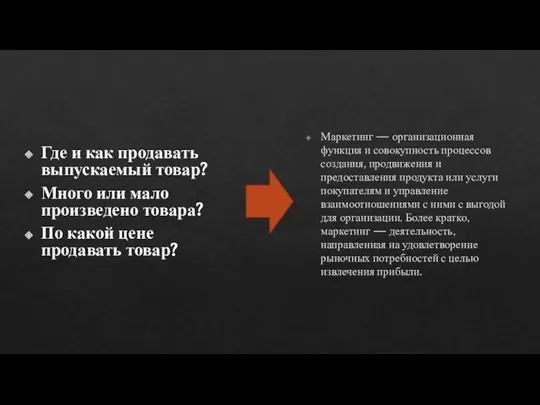 Где и как продавать выпускаемый товар?

Много или мало произведено товара?

По какой цене продавать товар?

Маркетинг — организационная функция и совокупность процессов создания, продвижения и предоставления продукта или услуги покупателям и управление взаимоотношениями с ними с выгодой для организации. Более кратко, маркетинг — деятельность, направленная на удовлетворение рыночных потребностей с целью извлечения прибыли.